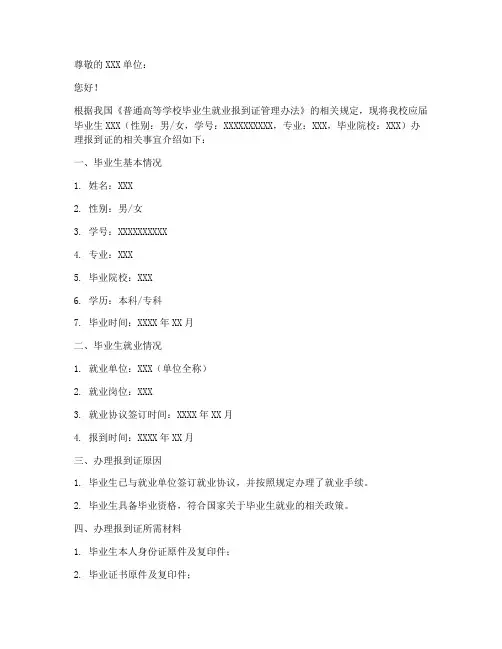 尊敬的 XXX 单位：

您好！

根据我国《普通高等学校毕业生就业报到证管理办法》的相关规定，现将我校应届毕业生 XXX（性别：男/女，学号：XXXXXXXXXX，专业：XXX，毕业院校：XXX）办理报到证的相关事宜介绍如下：

一、毕业生基本情况

1. 姓名：XXX

2. 性别：男/女

3. 学号：XXXXXXXXXX

4. 专业：XXX

5. 毕业院校：XXX

6. 学历：本科/专科

7. 毕业时间：XXXX 年 XX 月

二、毕业生就业情况

1. 就业单位：XXX（单位全称）

2. 就业岗位：XXX

3. 就业协议签订时间：XXXX 年 XX 月

4. 报到时间：XXXX 年 XX 月

三、办理报到证原因

1. 毕业生已与就业单位签订就业协议，并按照规定办理了就业手续。

2. 毕业生具备毕业资格，符合国家关于毕业生就业的相关政策。

四、办理报到证所需材料

1. 毕业生本人身份证原件及复印件；

2. 毕业证书原件及复印件；